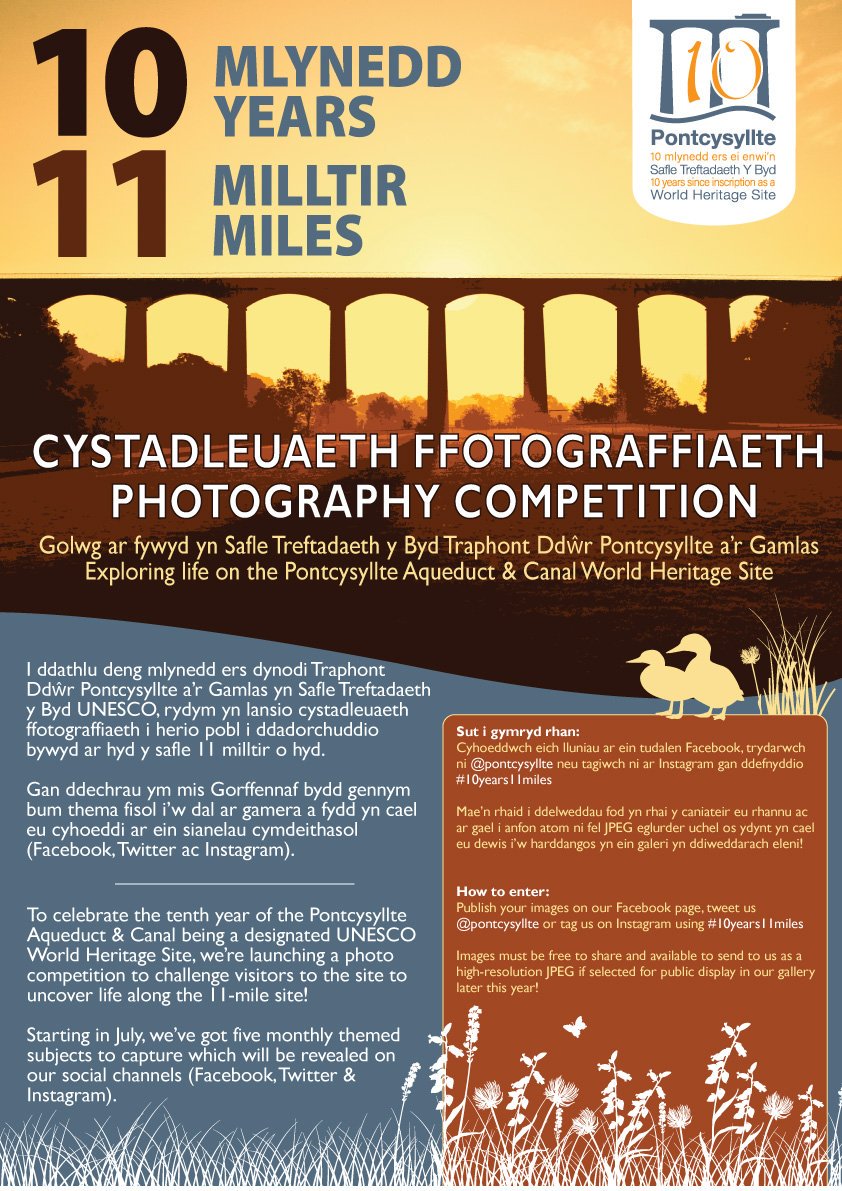 10 MLYNEDD YEARS

11 MILLTIR MILES

10

Pontcysyllte
10 mlynedd ers ei enwi'n Safle Treftadaeth Y Byd
10 years since inscription as a World Heritage Site

CYSTADLEUAETH FFOTOGRAFFIAETH
PHOTOGRAPHY COMPETITION

Golwg ar fywyd yn Safle Treftadaeth y Byd Traphont Ddŵr Pontcysyllte a'r Gamlas
Exploring life on the Pontcysyllte Aqueduct & Canal World Heritage Site

I ddathlu deng mlynedd ers dynodi Traphont Ddŵr Pontcysyllte a'r Gamlas yn Safle Treftadaeth y Byd UNESCO, rydym yn lansio cystadleuaeth ffotograffiaeth i herio pobl i ddadorchuddio bywyd ar hyd y safle 11 milltir o hyd.

Gan ddechrau ym mis Gorffennaf bydd gennym bum thema fisol i'w dal ar gamera a fydd yn cael eu cyhoeddi ar ein sianelau cymdeithasol (Facebook, Twitter ac Instagram).

To celebrate the tenth year of the Pontcysyllte Aqueduct & Canal being a designated UNESCO World Heritage Site, we're launching a photo competition to challenge visitors to the site to uncover life along the 11-mile site!

Starting in July, we've got five monthly themed subjects to capture which will be revealed on our social channels (Facebook, Twitter & Instagram).

Sut i gymryd rhan:
Cyhoeddwch eich lluniau ar ein tudalen Facebook, trydarwch ni @pontcysyllte neu tagiwch ni ar Instagram gan ddefnyddio #10years11miles

Mae'n rhaid i ddelweddau fod yn rhai y caniateir eu rhannu ac ar gael i anfon atom ni fel JPEG eglurder uchel os ydynt yn cael eu dewis i'w harddangos yn ein galeri yn ddiweddarach eleni!

How to enter:
Publish your images on our Facebook page, tweet us @pontcysyllte or tag us on Instagram using #10years11miles

Images must be free to share and available to send to us as a high-resolution JPEG if selected for public display in our gallery later this year!